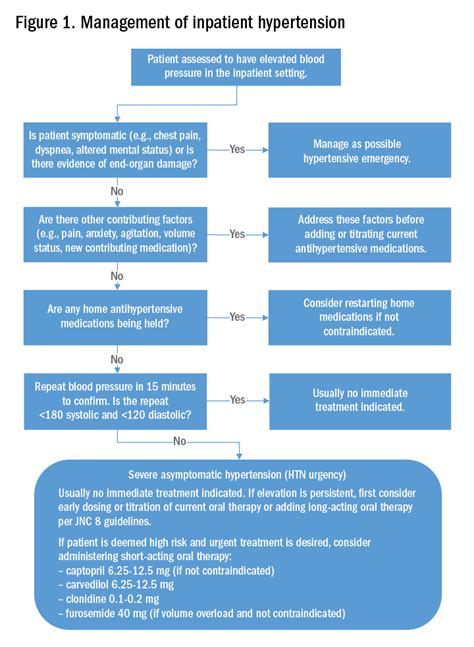 Figure 1. Management of inpatient hypertension

Patient assessed to have elevated blood pressure in the inpatient setting.

Is patient symptomatic (e.g., chest pain, dyspnea, altered mental status) or is there evidence of end-organ damage?

Yes

Manage as possible hypertensive emergency.

No

Are there other contributing factors (e.g., pain, anxiety, agitation, volume status, new contributing medication)?

Yes

Address these factors before adding or titrating current antihypertensive medications.

No

Are any home antihypertensive medications being held?

Yes

Consider restarting home medications if not contraindicated.

No

Repeat blood pressure in 15 minutes to confirm. Is the repeat <180 systolic and <120 diastolic?

Yes

Usually no immediate treatment indicated.

No

Severe asymptomatic hypertension (HTN urgency)

Usually no immediate treatment indicated. If elevation is persistent, first consider early dosing or titration of current oral therapy or adding long-acting oral therapy per JNC 8 guidelines.

If patient is deemed high risk and urgent treatment is desired, consider administering short-acting oral therapy:
– captopril 6.25-12.5 mg (if not contraindicated)
– carvedilol 6.25-12.5 mg
– clonidine 0.1-0.2 mg
– furosemide 40 mg (if volume overload and not contraindicated)